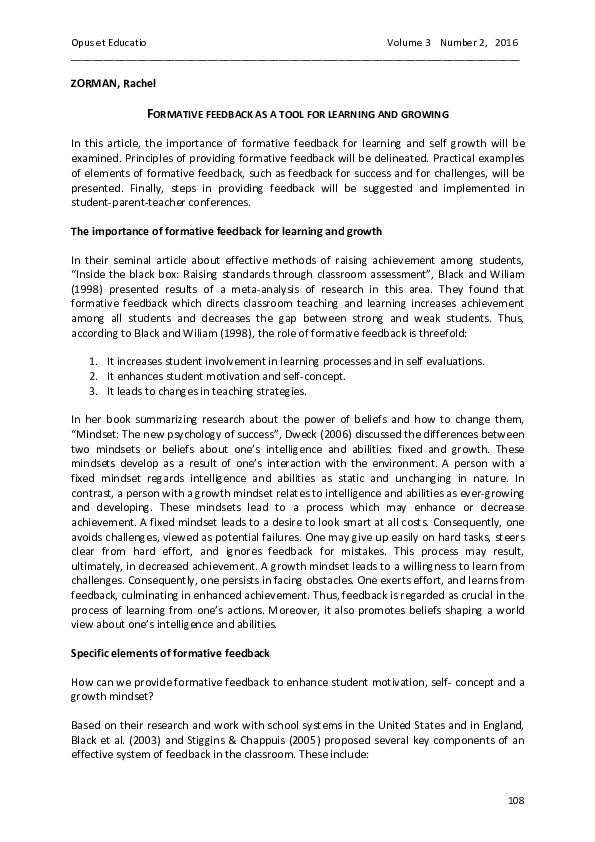 Opus et Educatio Volume 3 Number 2, 2016

ZORMAN, Rachel

FORMATIVE FEEDBACK AS A TOOL FOR LEARNING AND GROWING

In this article, the importance of formative feedback for learning and self growth will be examined. Principles of providing formative feedback will be delineated. Practical examples of elements of formative feedback, such as feedback for success and for challenges, will be presented. Finally, steps in providing feedback will be suggested and implemented in student-parent-teacher conferences.

The importance of formative feedback for learning and growth

In their seminal article about effective methods of raising achievement among students, "Inside the black box: Raising standards through classroom assessment", Black and Wiliam (1998) presented results of a meta-analysis of research in this area. They found that formative feedback which directs classroom teaching and learning increases achievement among all students and decreases the gap between strong and weak students. Thus, according to Black and Wiliam (1998), the role of formative feedback is threefold:

1. It increases student involvement in learning processes and in self evaluations.
2. It enhances student motivation and self-concept.
3. It leads to changes in teaching strategies.

In her book summarizing research about the power of beliefs and how to change them, "Mindset: The new psychology of success", Dweck (2006) discussed the differences between two mindsets or beliefs about one's intelligence and abilities: fixed and growth. These mindsets develop as a result of one's interaction with the environment. A person with a fixed mindset regards intelligence and abilities as static and unchanging in nature. In contrast, a person with a growth mindset relates to intelligence and abilities as ever-growing and developing. These mindsets lead to a process which may enhance or decrease achievement. A fixed mindset leads to a desire to look smart at all costs. Consequently, one avoids challenges, viewed as potential failures. One may give up easily on hard tasks, steers clear from hard effort, and ignores feedback for mistakes. This process may result, ultimately, in decreased achievement. A growth mindset leads to a willingness to learn from challenges. Consequently, one persists in facing obstacles. One exerts effort, and learns from feedback, culminating in enhanced achievement. Thus, feedback is regarded as crucial in the process of learning from one's actions. Moreover, it also promotes beliefs shaping a world view about one's intelligence and abilities.

Specific elements of formative feedback

How can we provide formative feedback to enhance student motivation, self- concept and a growth mindset?

Based on their research and work with school systems in the United States and in England, Black et al. (2003) and Stiggins & Chappuis (2005) proposed several key components of an effective system of feedback in the classroom. These include:

108